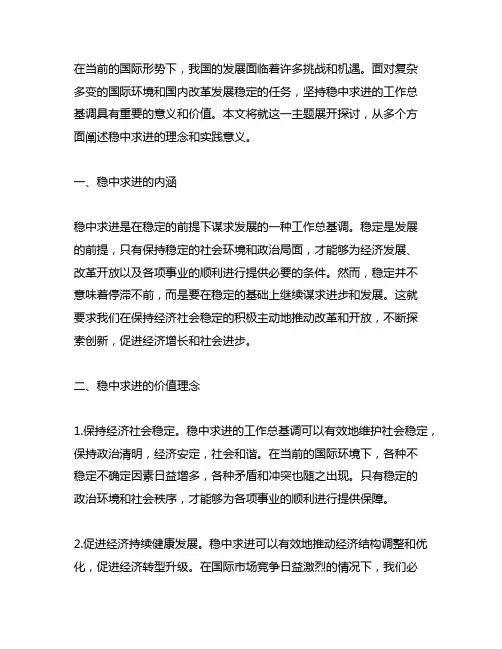 在当前的国际形势下，我国的发展面临着许多挑战和机遇。面对复杂多变的国际环境和国内改革发展稳定的任务，坚持稳中求进的工作总基调具有重要的意义和价值。本文将就这一主题展开探讨，从多个方面阐述稳中求进的理念和实践意义。

一、稳中求进的内涵

稳中求进是在稳定的前提下谋求发展的一种工作总基调。稳定是发展的前提，只有保持稳定的社会环境和政治局面，才能够为经济发展、改革开放以及各项事业的顺利进行提供必要的条件。然而，稳定并不意味着停滞不前，而是要在稳定的基础上继续谋求进步和发展。这就要求我们在保持经济社会稳定的积极主动地推动改革和开放，不断探索创新，促进经济增长和社会进步。

二、稳中求进的价值理念

1.保持经济社会稳定。稳中求进的工作总基调可以有效地维护社会稳定，保持政治清明，经济安定，社会和谐。在当前的国际环境下，各种不稳定不确定因素日益增多，各种矛盾和冲突也随之出现。只有稳定的政治环境和社会秩序，才能够为各项事业的顺利进行提供保障。

2.促进经济持续健康发展。稳中求进可以有效地推动经济结构调整和优化，促进经济转型升级。在国际市场竞争日益激烈的情况下，我们必